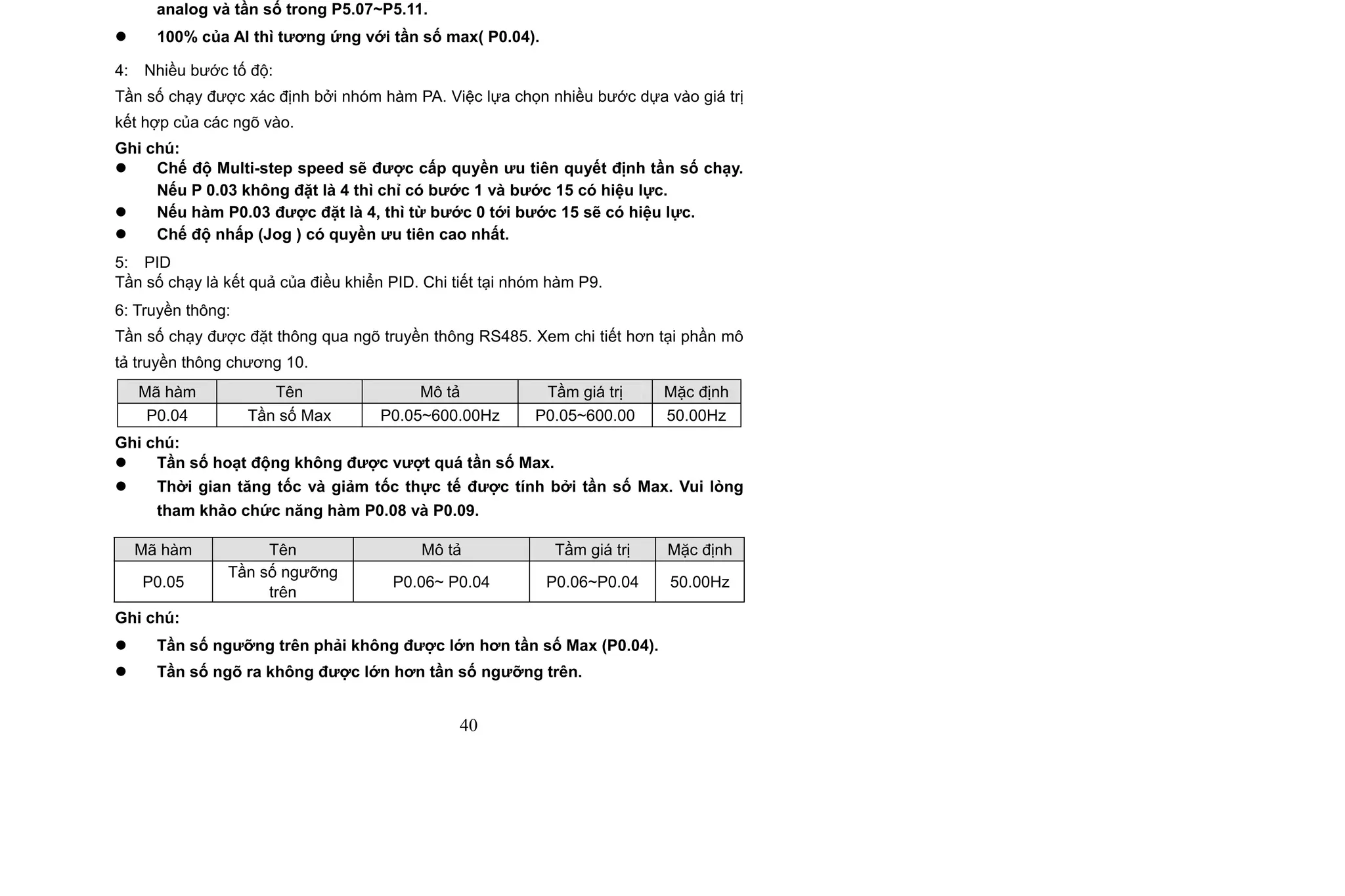 analog và tần số trong P5.07~P5.11.

• 100% của AI thì tương ứng với tần số max( P0.04).

4: Nhiều bước tố độ:

Tần số chạy được xác định bởi nhóm hàm PA. Việc lựa chọn nhiều bước dựa vào giá trị kết hợp của các ngõ vào.

Ghi chú:

• Chế độ Multi-step speed sẽ được cấp quyền ưu tiên quyết định tần số chạy. Nếu P 0.03 không đặt là 4 thì chỉ có bước 1 và bước 15 có hiệu lực.
• Nếu hàm P0.03 được đặt là 4, thì từ bước 0 tới bước 15 sẽ có hiệu lực.
• Chế độ nhấp (Jog ) có quyền ưu tiên cao nhất.

5: PID

Tần số chạy là kết quả của điều khiển PID. Chi tiết tại nhóm hàm P9.

6: Truyền thông:

Tần số chạy được đặt thông qua ngõ truyền thông RS485. Xem chi tiết hơn tại phần mô tả truyền thông chương 10.

| Mã hàm | Tên | Mô tả | Tầm giá trị | Mặc định |
|---|---|---|---|---|
| P0.04 | Tần số Max | P0.05~600.00Hz | P0.05~600.00 | 50.00Hz |

Ghi chú:

• Tần số hoạt động không được vượt quá tần số Max.
• Thời gian tăng tốc và giảm tốc thực tế được tính bởi tần số Max. Vui lòng tham khảo chức năng hàm P0.08 và P0.09.

| Mã hàm | Tên | Mô tả | Tầm giá trị | Mặc định |
|---|---|---|---|---|
| P0.05 | Tần số ngưỡng trên | P0.06~ P0.04 | P0.06~P0.04 | 50.00Hz |

Ghi chú:

• Tần số ngưỡng trên phải không được lớn hơn tần số Max (P0.04).
• Tần số ngõ ra không được lớn hơn tần số ngưỡng trên.

40